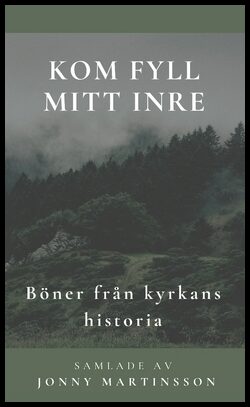 KOM FYLL MITT INRE

Böner från kyrkans historia

SAMLADE AV
JONNY MARTINSSON